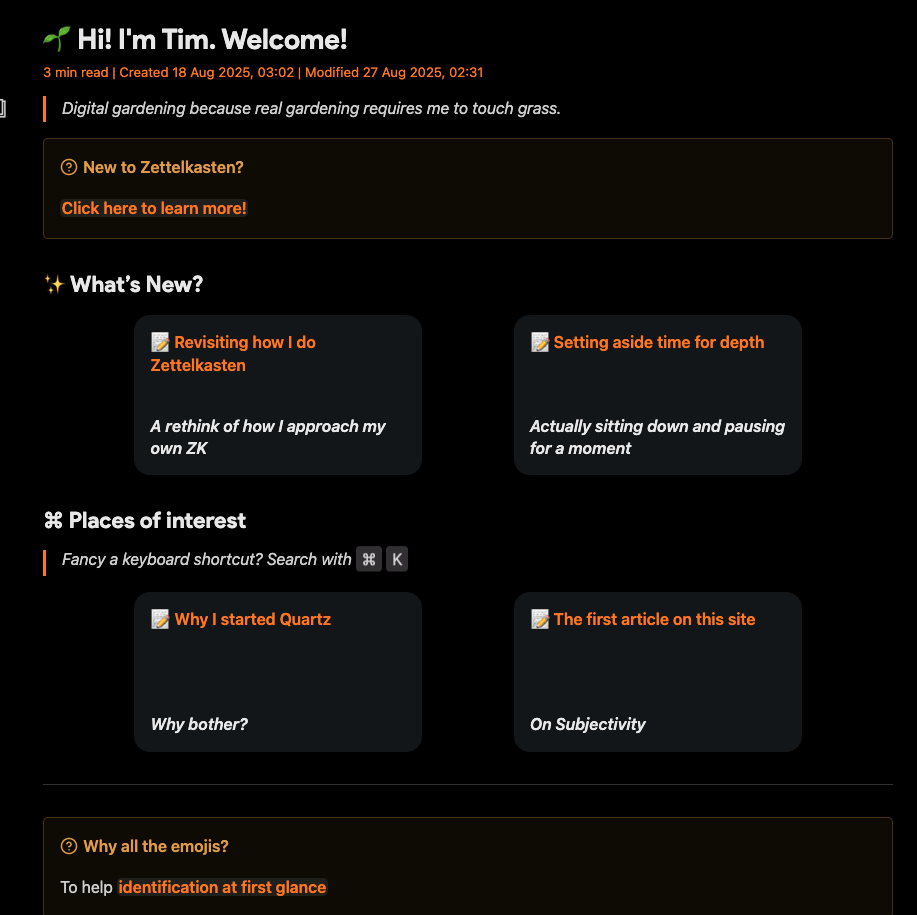 🌱 Hi! I'm Tim. Welcome!

3 min read | Created 18 Aug 2025, 03:02 | Modified 27 Aug 2025, 02:31

Digital gardening because real gardening requires me to touch grass.

New to Zettelkasten?

Click here to learn more!

✨ What's New?

📝 Revisiting how I do Zettelkasten

A rethink of how I approach my own ZK

📝 Setting aside time for depth

Actually sitting down and pausing for a moment

⌘ Places of interest

Fancy a keyboard shortcut? Search with ⌘ K

📝 Why I started Quartz

Why bother?

📝 The first article on this site

On Subjectivity

Why all the emojis?

To help identification at first glance